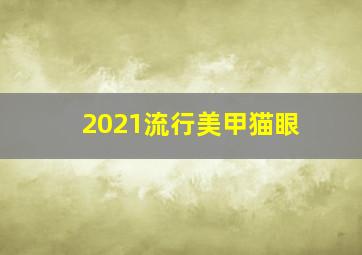 2021流行美甲猫眼